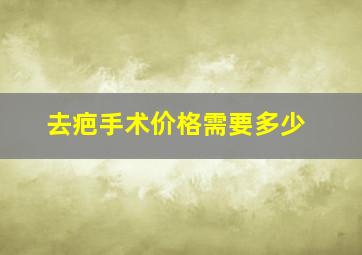 去疤手术价格需要多少